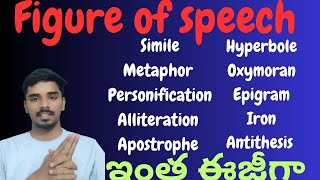 Figure of speech

Simile
Metaphor
Personification
Alliteration
Apostrophe

Hyperbole
Oxymoran
Epigram
Iron
Antithesis

ఇంత ఈజీగా